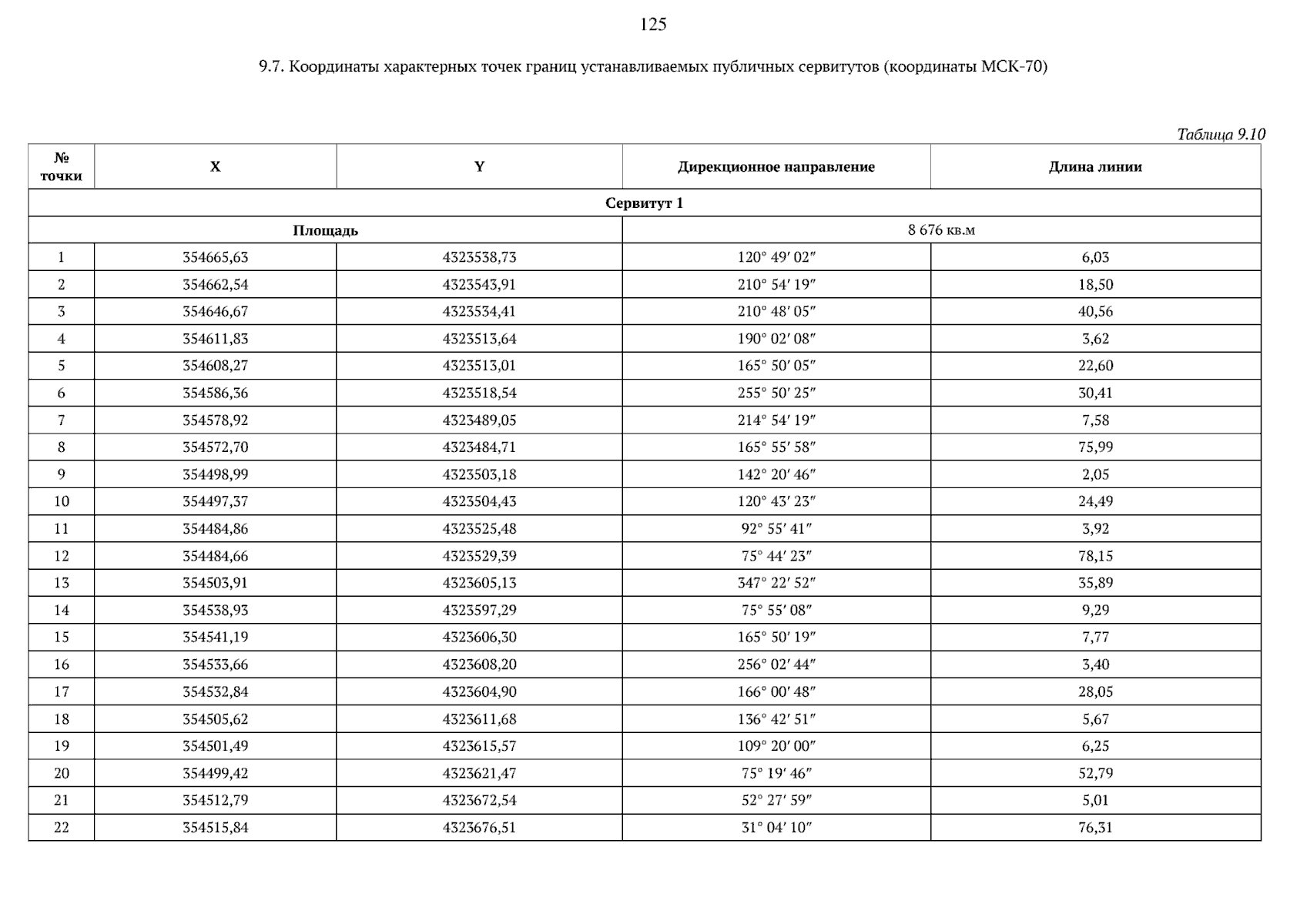 125

9.7. Координаты характерных точек границ устанавливаемых публичных сервитутов (координаты МСК-70)

Таблица 9.10

| № точки | X | Y | Дирекционное направление | Длина линии |
|---|---|---|---|---|
| Сервитут 1 | | | | |
| Площадь | | | 8 676 кв.м | |
| 1 | 354665,63 | 4323538,73 | 120° 49′ 02″ | 6,03 |
| 2 | 354662,54 | 4323543,91 | 210° 54′ 19″ | 18,50 |
| 3 | 354646,67 | 4323534,41 | 210° 48′ 05″ | 40,56 |
| 4 | 354611,83 | 4323513,64 | 190° 02′ 08″ | 3,62 |
| 5 | 354608,27 | 4323513,01 | 165° 50′ 05″ | 22,60 |
| 6 | 354586,36 | 4323518,54 | 255° 50′ 25″ | 30,41 |
| 7 | 354578,92 | 4323489,05 | 214° 54′ 19″ | 7,58 |
| 8 | 354572,70 | 4323484,71 | 165° 55′ 58″ | 75,99 |
| 9 | 354498,99 | 4323503,18 | 142° 20′ 46″ | 2,05 |
| 10 | 354497,37 | 4323504,43 | 120° 43′ 23″ | 24,49 |
| 11 | 354484,86 | 4323525,48 | 92° 55′ 41″ | 3,92 |
| 12 | 354484,66 | 4323529,39 | 75° 44′ 23″ | 78,15 |
| 13 | 354503,91 | 4323605,13 | 347° 22′ 52″ | 35,89 |
| 14 | 354538,93 | 4323597,29 | 75° 55′ 08″ | 9,29 |
| 15 | 354541,19 | 4323606,30 | 165° 50′ 19″ | 7,77 |
| 16 | 354533,66 | 4323608,20 | 256° 02′ 44″ | 3,40 |
| 17 | 354532,84 | 4323604,90 | 166° 00′ 48″ | 28,05 |
| 18 | 354505,62 | 4323611,68 | 136° 42′ 51″ | 5,67 |
| 19 | 354501,49 | 4323615,57 | 109° 20′ 00″ | 6,25 |
| 20 | 354499,42 | 4323621,47 | 75° 19′ 46″ | 52,79 |
| 21 | 354512,79 | 4323672,54 | 52° 27′ 59″ | 5,01 |
| 22 | 354515,84 | 4323676,51 | 31° 04′ 10″ | 76,31 |